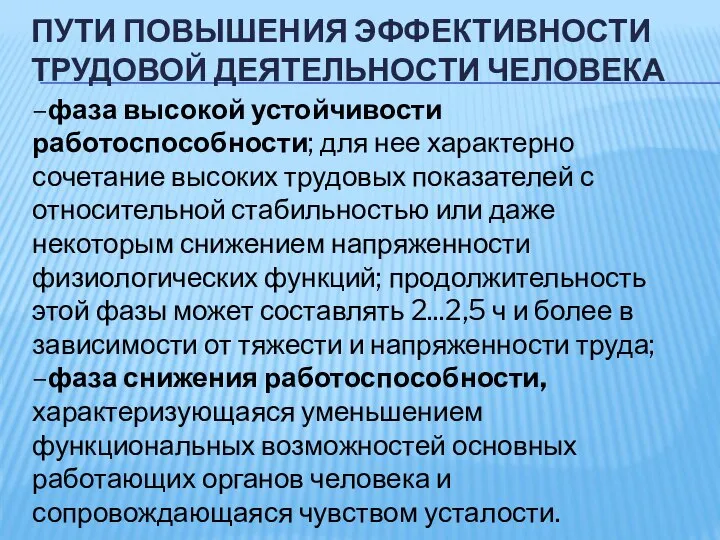 ПУТИ ПОВЫШЕНИЯ ЭФФЕКТИВНОСТИ ТРУДОВОЙ ДЕЯТЕЛЬНОСТИ ЧЕЛОВЕКА

–фаза высокой устойчивости работоспособности; для нее характерно сочетание высоких трудовых показателей с относительной стабильностью или даже некоторым снижением напряженности физиологических функций; продолжительность этой фазы может составлять 2...2,5 ч и более в зависимости от тяжести и напряженности труда;

–фаза снижения работоспособности, характеризующаяся уменьшением функциональных возможностей основных работающих органов человека и сопровождающаяся чувством усталости.